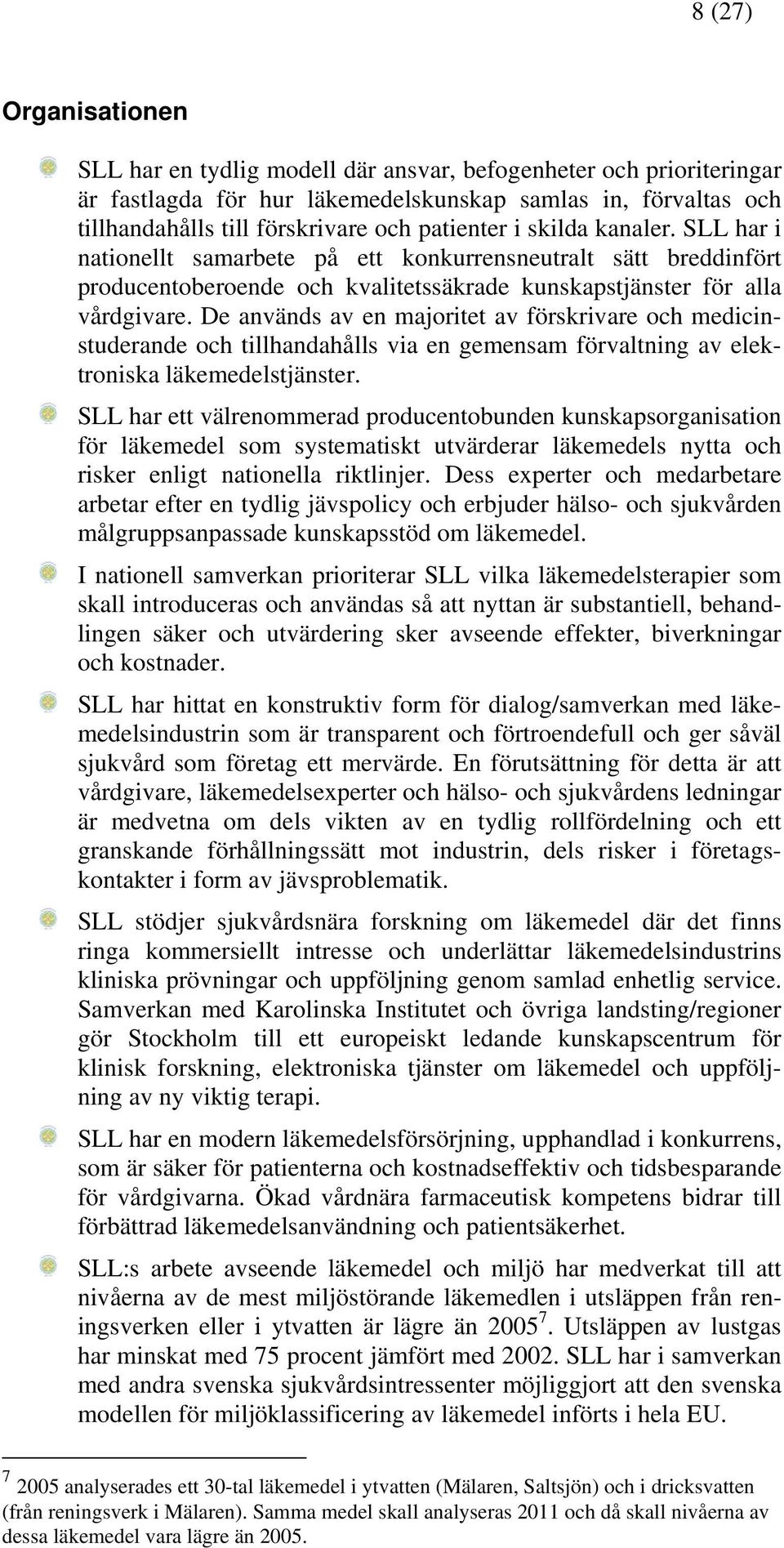 8 (27)

Organisationen

SLL har en tydlig modell där ansvar, befogenheter och prioriteringar är fastlagda för hur läkemedelskunskap samlas in, förvaltas och tillhandahålls till förskrivare och patienter i skilda kanaler. SLL har i nationellt samarbete på ett konkurrensneutralt sätt breddinfört producentoberoende och kvalitetssäkrade kunskapstjänster för alla vårdgivare. De används av en majoritet av förskrivare och medicinstuderande och tillhandahålls via en gemensam förvaltning av elektroniska läkemedelstjänster.

SLL har ett välrenommerad producentobunden kunskapsorganisation för läkemedel som systematiskt utvärderar läkemedels nytta och risker enligt nationella riktlinjer. Dess experter och medarbetare arbetar efter en tydlig jävspolicy och erbjuder hälso- och sjukvården målgruppsanpassade kunskapsstöd om läkemedel.

I nationell samverkan prioriterar SLL vilka läkemedelsterapier som skall introduceras och användas så att nyttan är substantiell, behandlingen säker och utvärdering sker avseende effekter, biverkningar och kostnader.

SLL har hittat en konstruktiv form för dialog/samverkan med läkemedelsindustrin som är transparent och förtroendefull och ger såväl sjukvård som företag ett mervärde. En förutsättning för detta är att vårdgivare, läkemedelsexperter och hälso- och sjukvårdens ledningar är medvetna om dels vikten av en tydlig rollfördelning och ett granskande förhållningssätt mot industrin, dels risker i företagskontakter i form av jävsproblematik.

SLL stödjer sjukvårdsnära forskning om läkemedel där det finns ringa kommersiellt intresse och underlättar läkemedelsindustrins kliniska prövningar och uppföljning genom samlad enhetlig service. Samverkan med Karolinska Institutet och övriga landsting/regioner gör Stockholm till ett europeiskt ledande kunskapscentrum för klinisk forskning, elektroniska tjänster om läkemedel och uppföljning av ny viktig terapi.

SLL har en modern läkemedelsförsörjning, upphandlad i konkurrens, som är säker för patienterna och kostnadseffektiv och tidsbesparande för vårdgivarna. Ökad vårdnära farmaceutisk kompetens bidrar till förbättrad läkemedelsanvändning och patientsäkerhet.

SLL:s arbete avseende läkemedel och miljö har medverkat till att nivåerna av de mest miljöstörande läkemedlen i utsläppen från reningsverken eller i ytvatten är lägre än 2005$^7$. Utsläppen av lustgas har minskat med 75 procent jämfört med 2002. SLL har i samverkan med andra svenska sjukvårdsintressenter möjliggjort att den svenska modellen för miljöklassificering av läkemedel införts i hela EU.

$^7$ 2005 analyserades ett 30-tal läkemedel i ytvatten (Mälaren, Saltsjön) och i dricksvatten (från reningsverk i Mälaren). Samma medel skall analyseras 2011 och då skall nivåerna av dessa läkemedel vara lägre än 2005.